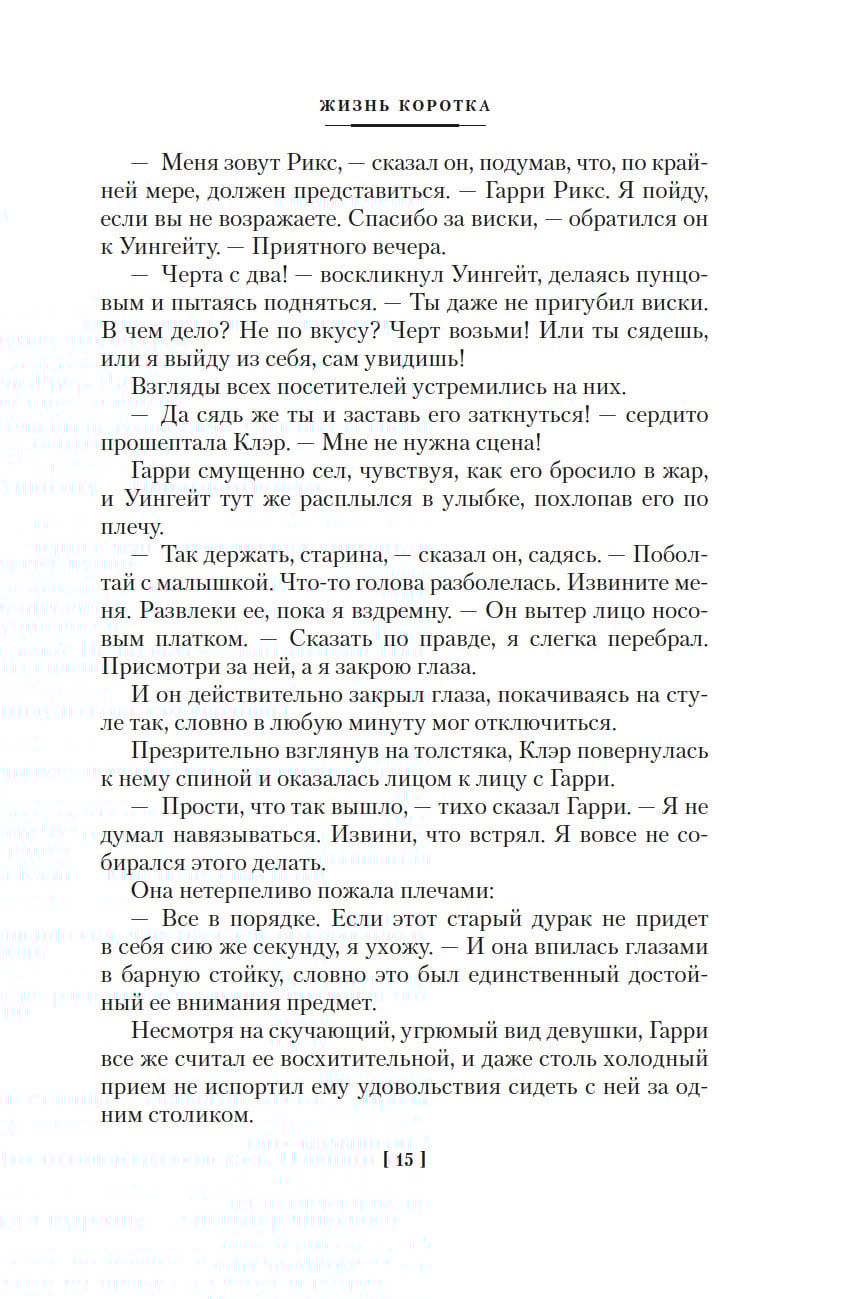 ЖИЗНЬ КОРОТКА

— Меня зовут Рикс, — сказал он, подумав, что, по крайней мере, должен представиться. — Гарри Рикс. Я пойду, если вы не возражаете. Спасибо за виски, — обратился он к Уингейту. — Приятного вечера.

— Черта с два! — воскликнул Уингейт, делаясь пунцовым и пытаясь подняться. — Ты даже не пригубил виски. В чем дело? Не по вкусу? Черт возьми! Или ты сядешь, или я выйду из себя, сам увидишь!

Взгляды всех посетителей устремились на них.

— Да сядь же ты и заставь его заткнуться! — сердито прошептала Клэр. — Мне не нужна сцена!

Гарри смущенно сел, чувствуя, как его бросило в жар, и Уингейт тут же расплылся в улыбке, похлопав его по плечу.

— Так держать, старина, — сказал он, садясь. — Поболтай с малышкой. Что-то голова разболелась. Извините меня. Развлеки ее, пока я вздремну. — Он вытер лицо носовым платком. — Сказать по правде, я слегка перебрал. Присмотри за ней, а я закрою глаза.

И он действительно закрыл глаза, покачиваясь на стуле так, словно в любую минуту мог отключиться.

Презрительно взглянув на толстяка, Клэр повернулась к нему спиной и оказалась лицом к лицу с Гарри.

— Прости, что так вышло, — тихо сказал Гарри. — Я не думал навязываться. Извини, что встрял. Я вовсе не собирался этого делать.

Она нетерпеливо пожала плечами:

— Все в порядке. Если этот старый дурак не придет в себя сию же секунду, я ухожу. — И она впилась глазами в барную стойку, словно это был единственный достойный ее внимания предмет.

Несмотря на скучающий, угрюмый вид девушки, Гарри все же считал ее восхитительной, и даже столь холодный прием не испортил ему удовольствия сидеть с ней за одним столиком.

[ 15 ]